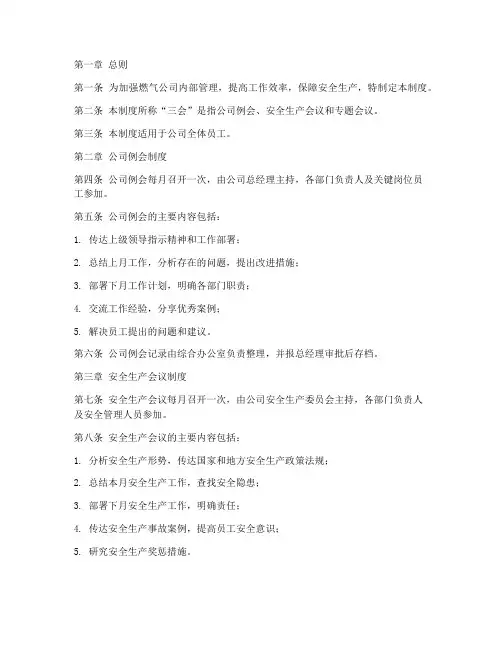 第一章 总则

第一条 为加强燃气公司内部管理，提高工作效率，保障安全生产，特制定本制度。

第二条 本制度所称“三会”是指公司例会、安全生产会议和专题会议。

第三条 本制度适用于公司全体员工。

第二章 公司例会制度

第四条 公司例会每月召开一次，由公司总经理主持，各部门负责人及关键岗位员工参加。

第五条 公司例会的主要内容包括：

1. 传达上级领导指示精神和工作部署；

2. 总结上月工作，分析存在的问题，提出改进措施；

3. 部署下月工作计划，明确各部门职责；

4. 交流工作经验，分享优秀案例；

5. 解决员工提出的问题和建议。

第六条 公司例会记录由综合办公室负责整理，并报总经理审批后存档。

第三章 安全生产会议制度

第七条 安全生产会议每月召开一次，由公司安全生产委员会主持，各部门负责人及安全管理人员参加。

第八条 安全生产会议的主要内容包括：

1. 分析安全生产形势，传达国家和地方安全生产政策法规；

2. 总结本月安全生产工作，查找安全隐患；

3. 部署下月安全生产工作，明确责任；

4. 传达安全生产事故案例，提高员工安全意识；

5. 研究安全生产奖惩措施。